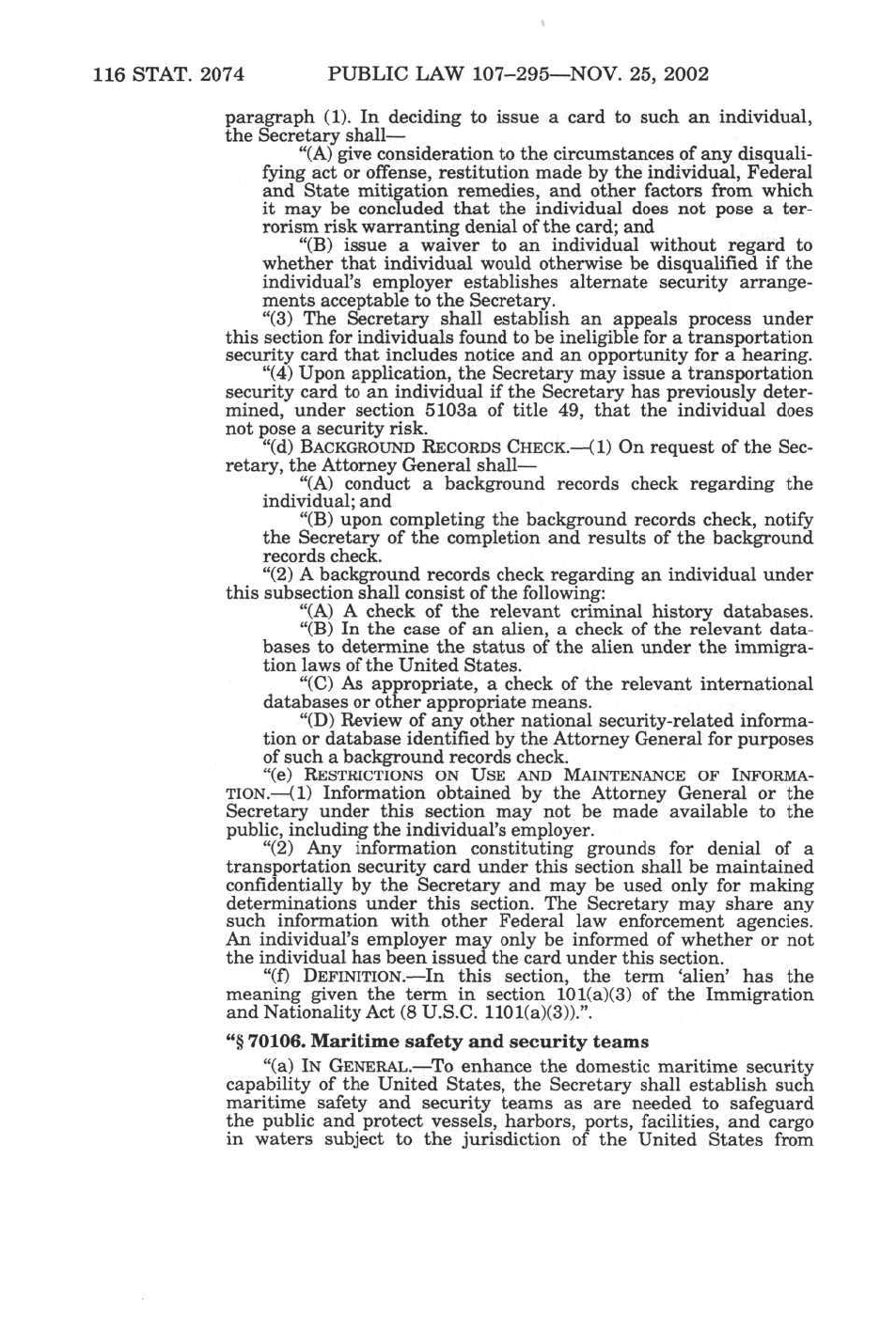 116 STAT. 2074 PUBLIC LAW 107–295—NOV. 25, 2002

paragraph (1). In deciding to issue a card to such an individual, the Secretary shall—

"(A) give consideration to the circumstances of any disqualifying act or offense, restitution made by the individual, Federal and State mitigation remedies, and other factors from which it may be concluded that the individual does not pose a terrorism risk warranting denial of the card; and

"(B) issue a waiver to an individual without regard to whether that individual would otherwise be disqualified if the individual's employer establishes alternate security arrangements acceptable to the Secretary.

"(3) The Secretary shall establish an appeals process under this section for individuals found to be ineligible for a transportation security card that includes notice and an opportunity for a hearing.

"(4) Upon application, the Secretary may issue a transportation security card to an individual if the Secretary has previously determined, under section 5103a of title 49, that the individual does not pose a security risk.

"(d) BACKGROUND RECORDS CHECK.—(1) On request of the Secretary, the Attorney General shall—

"(A) conduct a background records check regarding the individual; and

"(B) upon completing the background records check, notify the Secretary of the completion and results of the background records check.

"(2) A background records check regarding an individual under this subsection shall consist of the following:

"(A) A check of the relevant criminal history databases.

"(B) In the case of an alien, a check of the relevant databases to determine the status of the alien under the immigration laws of the United States.

"(C) As appropriate, a check of the relevant international databases or other appropriate means.

"(D) Review of any other national security-related information or database identified by the Attorney General for purposes of such a background records check.

"(e) RESTRICTIONS ON USE AND MAINTENANCE OF INFORMATION.—(1) Information obtained by the Attorney General or the Secretary under this section may not be made available to the public, including the individual's employer.

"(2) Any information constituting grounds for denial of a transportation security card under this section shall be maintained confidentially by the Secretary and may be used only for making determinations under this section. The Secretary may share any such information with other Federal law enforcement agencies. An individual's employer may only be informed of whether or not the individual has been issued the card under this section.

"(f) DEFINITION.—In this section, the term 'alien' has the meaning given the term in section 101(a)(3) of the Immigration and Nationality Act (8 U.S.C. 1101(a)(3)).".

"§ 70106. Maritime safety and security teams

"(a) IN GENERAL.—To enhance the domestic maritime security capability of the United States, the Secretary shall establish such maritime safety and security teams as are needed to safeguard the public and protect vessels, harbors, ports, facilities, and cargo in waters subject to the jurisdiction of the United States from